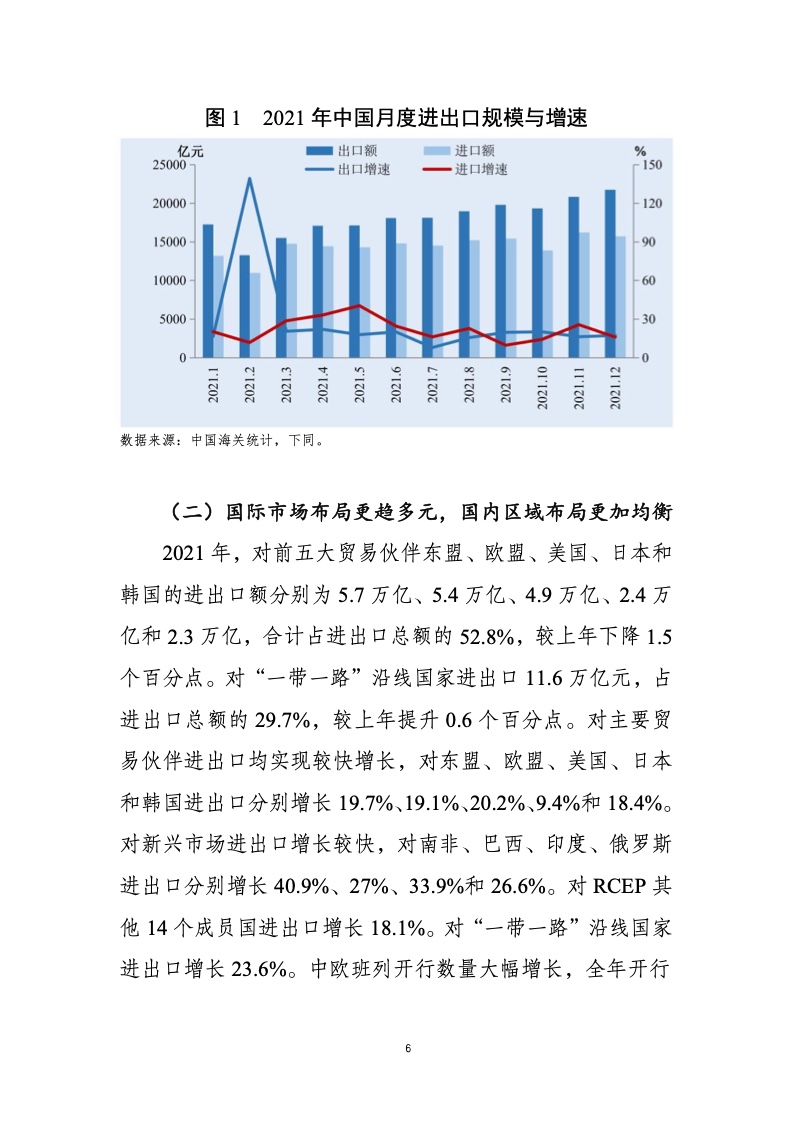 图 1　2021 年中国月度进出口规模与增速

亿元
出口额
进口额
出口增速
进口增速
%
25000
20000
15000
10000
5000
0
150
120
90
60
30
0
2021.1
2021.2
2021.3
2021.4
2021.5
2021.6
2021.7
2021.8
2021.9
2021.10
2021.11
2021.12

数据来源：中国海关统计，下同。

（二）国际市场布局更趋多元，国内区域布局更加均衡

2021 年，对前五大贸易伙伴东盟、欧盟、美国、日本和韩国的进出口额分别为 5.7 万亿、5.4 万亿、4.9 万亿、2.4 万亿和 2.3 万亿，合计占进出口总额的 52.8%，较上年下降 1.5 个百分点。对“一带一路”沿线国家进出口 11.6 万亿元，占进出口总额的 29.7%，较上年提升 0.6 个百分点。对主要贸易伙伴进出口均实现较快增长，对东盟、欧盟、美国、日本和韩国进出口分别增长 19.7%、19.1%、20.2%、9.4%和 18.4%。对新兴市场进出口增长较快，对南非、巴西、印度、俄罗斯进出口分别增长 40.9%、27%、33.9%和 26.6%。对 RCEP 其他 14 个成员国进出口增长 18.1%。对“一带一路”沿线国家进出口增长 23.6%。中欧班列开行数量大幅增长，全年开行

6